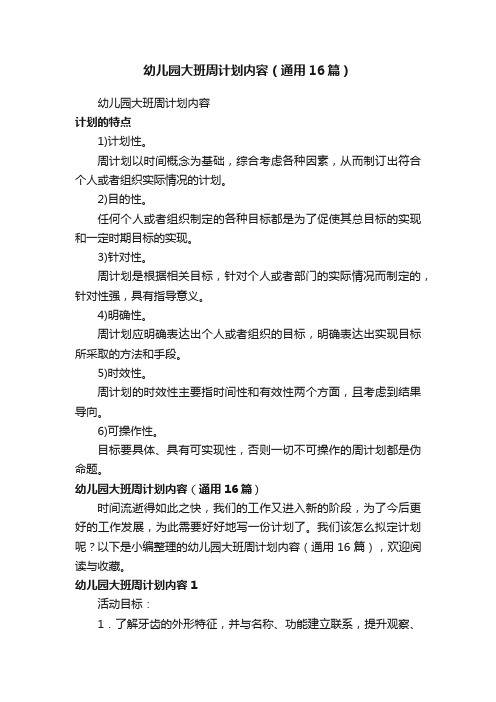 幼儿园大班周计划内容（通用16篇）

幼儿园大班周计划内容

计划的特点

1)计划性。

周计划以时间概念为基础，综合考虑各种因素，从而制订出符合个人或者组织实际情况的计划。

2)目的性。

任何个人或者组织制定的各种目标都是为了促使其总目标的实现和一定时期目标的实现。

3)针对性。

周计划是根据相关目标，针对个人或者部门的实际情况而制定的，针对性强，具有指导意义。

4)明确性。

周计划应明确表达出个人或者组织的目标，明确表达出实现目标所采取的方法和手段。

5)时效性。

周计划的时效性主要指时间性和有效性两个方面，且考虑到结果导向。

6)可操作性。

目标要具体、具有可实现性，否则一切不可操作的周计划都是伪命题。

幼儿园大班周计划内容（通用16篇）

时间流逝得如此之快，我们的工作又进入新的阶段，为了今后更好的工作发展，为此需要好好地写一份计划了。我们该怎么拟定计划呢？以下是小编整理的幼儿园大班周计划内容（通用16篇），欢迎阅读与收藏。

幼儿园大班周计划内容1

活动目标：

1．了解牙齿的外形特征，并与名称、功能建立联系，提升观察、